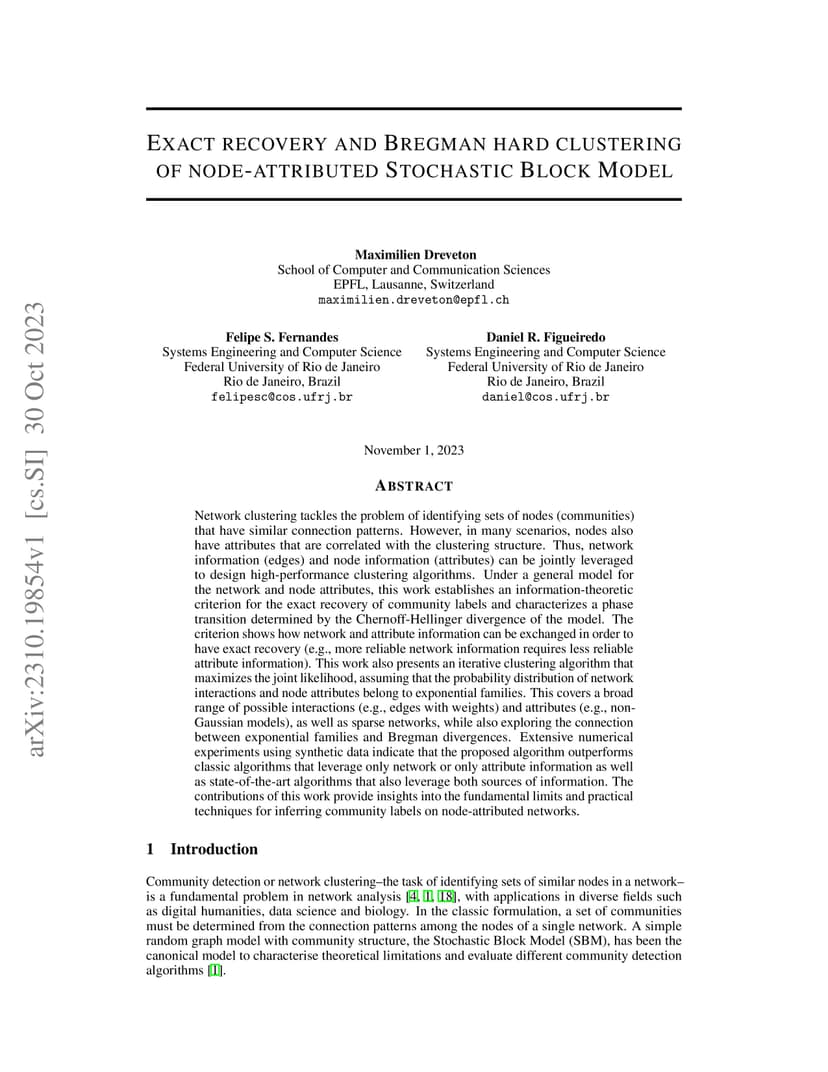 arXiv:2310.19854v1 [cs.SI] 30 Oct 2023

EXACT RECOVERY AND BREGMAN HARD CLUSTERING OF NODE-ATTRIBUTED STOCHASTIC BLOCK MODEL

Maximilien Dreveton
School of Computer and Communication Sciences
EPFL, Lausanne, Switzerland
maximilien.dreveton@epfl.ch

Felipe S. Fernandes
Systems Engineering and Computer Science
Federal University of Rio de Janeiro
Rio de Janeiro, Brazil
felipesc@cos.ufrj.br

Daniel R. Figueiredo
Systems Engineering and Computer Science
Federal University of Rio de Janeiro
Rio de Janeiro, Brazil
daniel@cos.ufrj.br

November 1, 2023

ABSTRACT

Network clustering tackles the problem of identifying sets of nodes (communities) that have similar connection patterns. However, in many scenarios, nodes also have attributes that are correlated with the clustering structure. Thus, network information (edges) and node information (attributes) can be jointly leveraged to design high-performance clustering algorithms. Under a general model for the network and node attributes, this work establishes an information-theoretic criterion for the exact recovery of community labels and characterizes a phase transition determined by the Chernoff-Hellinger divergence of the model. The criterion shows how network and attribute information can be exchanged in order to have exact recovery (e.g., more reliable network information requires less reliable attribute information). This work also presents an iterative clustering algorithm that maximizes the joint likelihood, assuming that the probability distribution of network interactions and node attributes belong to exponential families. This covers a broad range of possible interactions (e.g., edges with weights) and attributes (e.g., non-Gaussian models), as well as sparse networks, while also exploring the connection between exponential families and Bregman divergences. Extensive numerical experiments using synthetic data indicate that the proposed algorithm outperforms classic algorithms that leverage only network or only attribute information as well as state-of-the-art algorithms that also leverage both sources of information. The contributions of this work provide insights into the fundamental limits and practical techniques for inferring community labels on node-attributed networks.

1 Introduction

Community detection or network clustering–the task of identifying sets of similar nodes in a network–is a fundamental problem in network analysis [4, 1, 18], with applications in diverse fields such as digital humanities, data science and biology. In the classic formulation, a set of communities must be determined from the connection patterns among the nodes of a single network. A simple random graph model with community structure, the Stochastic Block Model (SBM), has been the canonical model to characterise theoretical limitations and evaluate different community detection algorithms [1].